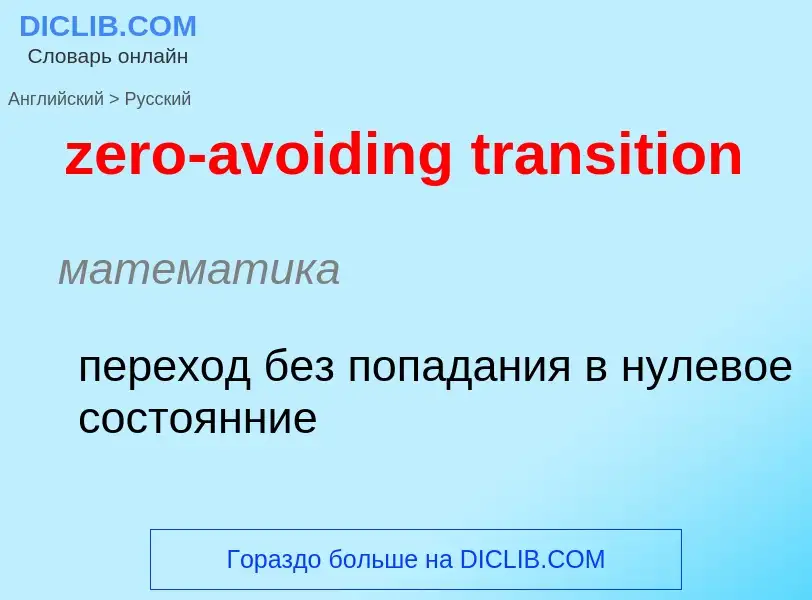 DICLIB.COM
Словарь онлайн

Английский > Русский

zero-avoiding transition

математика

переход без попадания в нулевое состоянние

Гораздо больше на DICLIB.COM